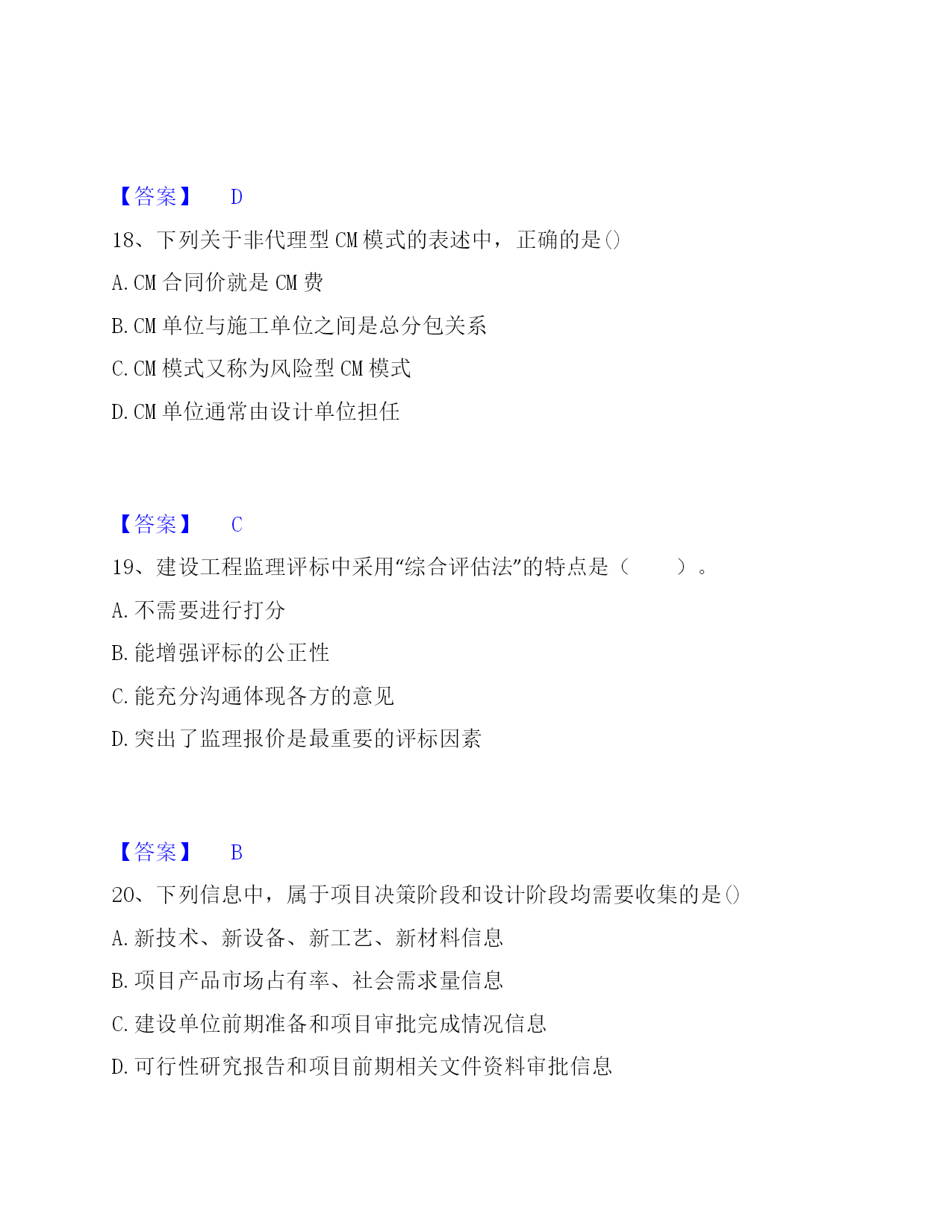 【答案】 D

18、下列关于非代理型 CM 模式的表述中，正确的是()

A. CM 合同价就是 CM 费

B. CM 单位与施工单位之间是总分包关系

C. CM 模式又称为风险型 CM 模式

D. CM 单位通常由设计单位担任

【答案】 C

19、建设工程监理评标中采用“综合评估法”的特点是（ ）。

A. 不需要进行打分

B. 能增强评标的公正性

C. 能充分沟通体现各方的意见

D. 突出了监理报价是最重要的评标因素

【答案】 B

20、下列信息中，属于项目决策阶段和设计阶段均需要收集的是()

A. 新技术、新设备、新工艺、新材料信息

B. 项目产品市场占有率、社会需求量信息

C. 建设单位前期准备和项目审批完成情况信息

D. 可行性研究报告和项目前期相关文件资料审批信息